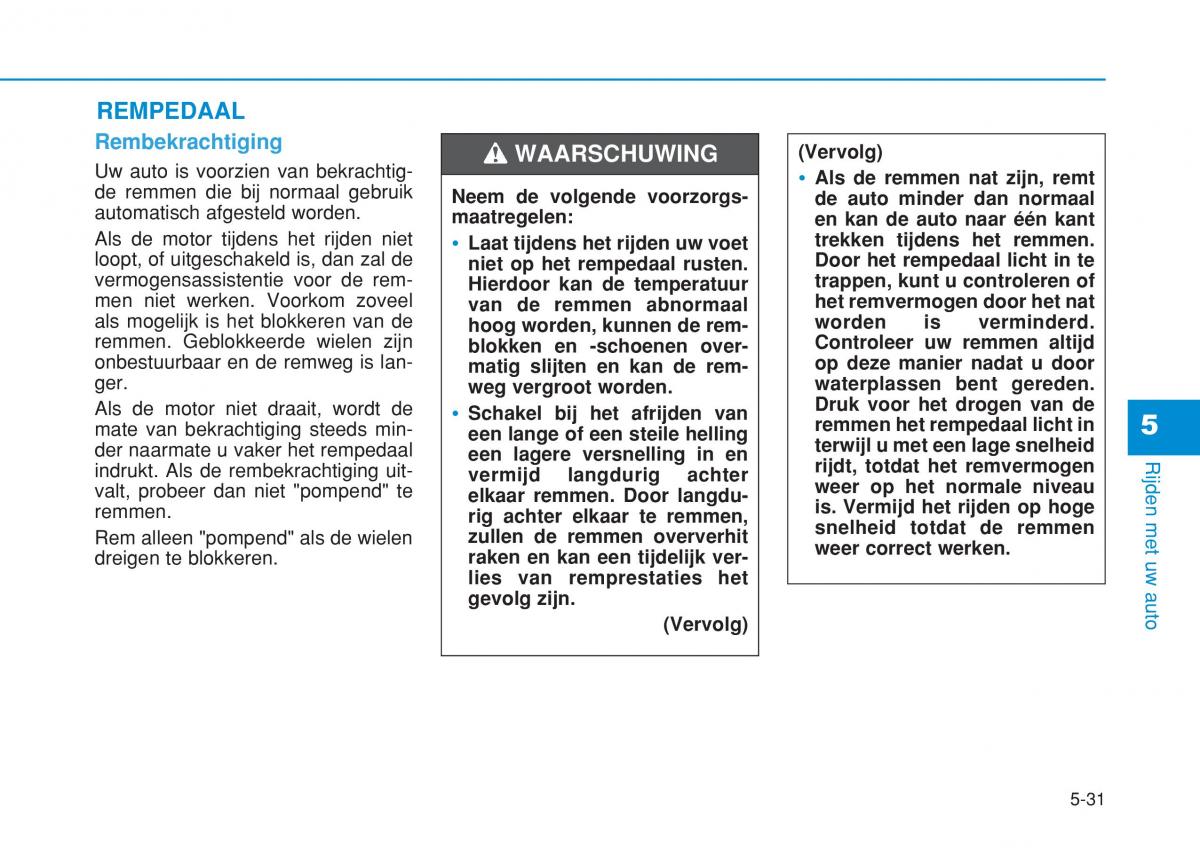 REMPEDAAL

Rembekrachtiging

Uw auto is voorzien van bekrachtigde remmen die bij normaal gebruik automatisch afgesteld worden.

Als de motor tijdens het rijden niet loopt, of uitgeschakeld is, dan zal de vermogensassistentie voor de remmen niet werken. Voorkom zoveel als mogelijk is het blokkeren van de remmen. Geblokkeerde wielen zijn onbestuurbaar en de remweg is langer.

Als de motor niet draait, wordt de mate van bekrachtiging steeds minder naarmate u vaker het rempedaal indrukt. Als de rembekrachtiging uitvalt, probeer dan niet "pompend" te remmen.

Rem alleen "pompend" als de wielen dreigen te blokkeren.

WAARSCHUWING

Neem de volgende voorzorgsmaatregelen:

• Laat tijdens het rijden uw voet niet op het rempedaal rusten. Hierdoor kan de temperatuur van de remmen abnormaal hoog worden, kunnen de remblokken en -schoenen overmatig slijten en kan de remweg vergroot worden.

• Schakel bij het afrijden van een lange of een steile helling een lagere versnelling in en vermijd langdurig achter elkaar remmen. Door langdurig achter elkaar te remmen, zullen de remmen oververhit raken en kan een tijdelijk verlies van remprestaties het gevolg zijn.

(Vervolg)

(Vervolg)

• Als de remmen nat zijn, remt de auto minder dan normaal en kan de auto naar één kant trekken tijdens het remmen. Door het rempedaal licht in te trappen, kunt u controleren of het remvermogen door het nat worden is verminderd. Controleer uw remmen altijd op deze manier nadat u door waterplassen bent gereden. Druk voor het drogen van de remmen het rempedaal licht in terwijl u met een lage snelheid rijdt, totdat het remvermogen weer op het normale niveau is. Vermijd het rijden op hoge snelheid totdat de remmen weer correct werken.

5

Rijden met uw auto

5-31